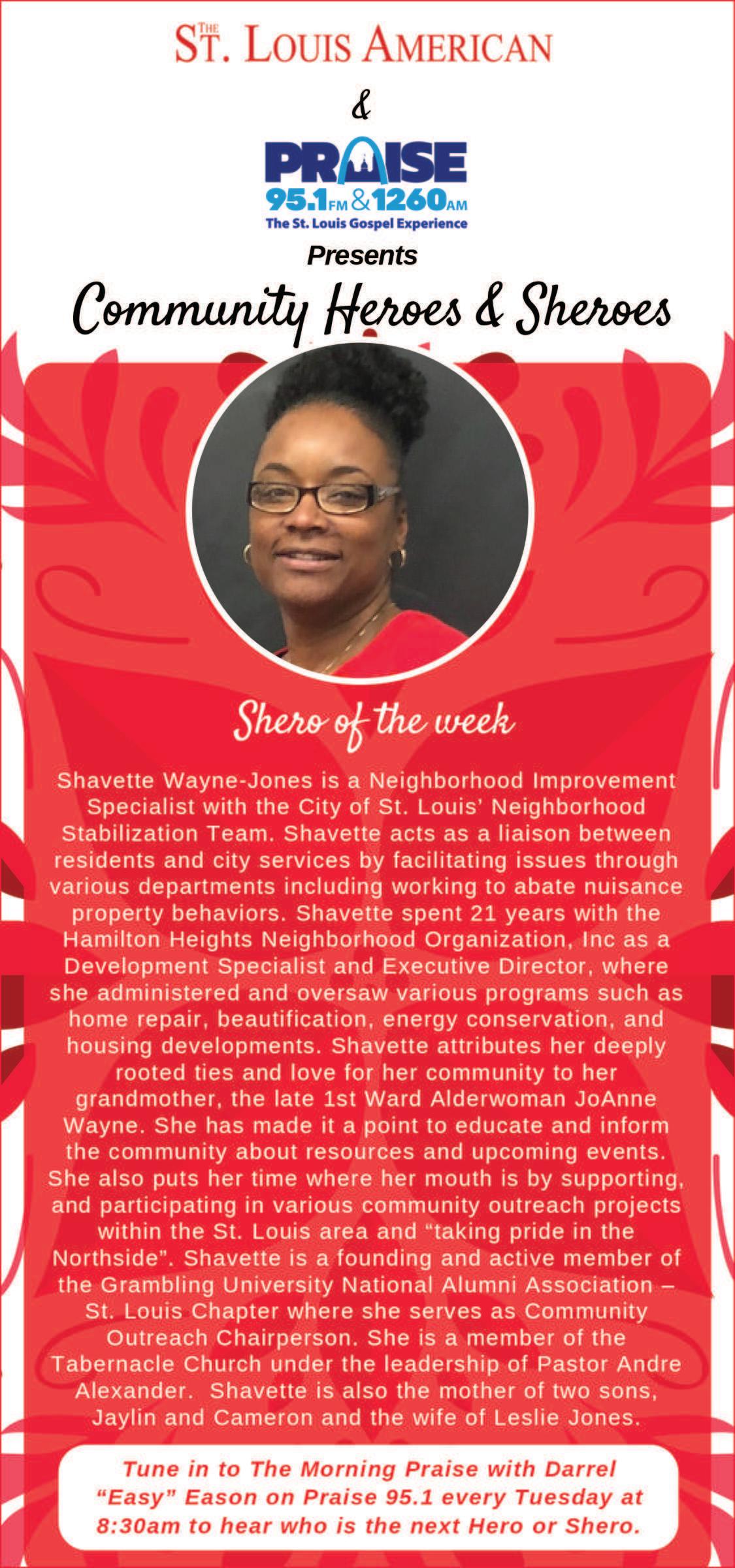 THE ST. LOUIS AMERICAN

&

PRAISE
95.1FM & 1260AM
The St. Louis Gospel Experience

Presents

Community Heroes & Sheroes

Shero of the week

Shavette Wayne-Jones is a Neighborhood Improvement Specialist with the City of St. Louis' Neighborhood Stabilization Team. Shavette acts as a liaison between residents and city services by facilitating issues through various departments including working to abate nuisance property behaviors. Shavette spent 21 years with the Hamilton Heights Neighborhood Organization, Inc as a Development Specialist and Executive Director, where she administered and oversaw various programs such as home repair, beautification, energy conservation, and housing developments. Shavette attributes her deeply rooted ties and love for her community to her grandmother, the late 1st Ward Alderwoman JoAnne Wayne. She has made it a point to educate and inform the community about resources and upcoming events. She also puts her time where her mouth is by supporting, and participating in various community outreach projects within the St. Louis area and "taking pride in the Northside". Shavette is a founding and active member of the Grambling University National Alumni Association – St. Louis Chapter where she serves as Community Outreach Chairperson. She is a member of the Tabernacle Church under the leadership of Pastor Andre Alexander. Shavette is also the mother of two sons, Jaylin and Cameron and the wife of Leslie Jones.

Tune in to The Morning Praise with Darrel "Easy" Eason on Praise 95.1 every Tuesday at 8:30am to hear who is the next Hero or Shero.